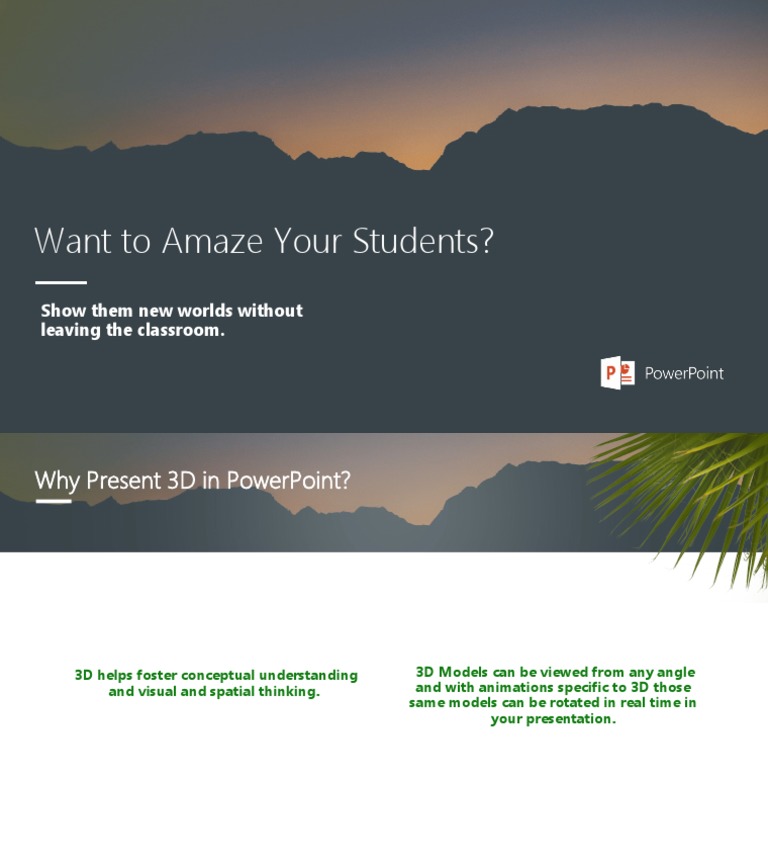 Want to Amaze Your Students?

Show them new worlds without leaving the classroom.

PowerPoint

Why Present 3D in PowerPoint?

3D helps foster conceptual understanding and visual and spatial thinking.

3D Models can be viewed from any angle and with animations specific to 3D those same models can be rotated in real time in your presentation.